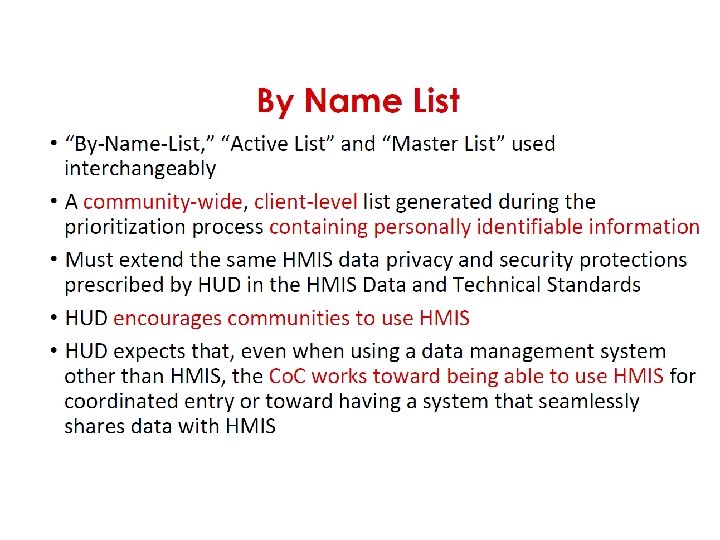 By Name List

• “By-Name-List,” “Active List” and “Master List” used interchangeably

• A community-wide, client-level list generated during the prioritization process containing personally identifiable information

• Must extend the same HMIS data privacy and security protections prescribed by HUD in the HMIS Data and Technical Standards

• HUD encourages communities to use HMIS

• HUD expects that, even when using a data management system other than HMIS, the CoC works toward being able to use HMIS for coordinated entry or toward having a system that seamlessly shares data with HMIS